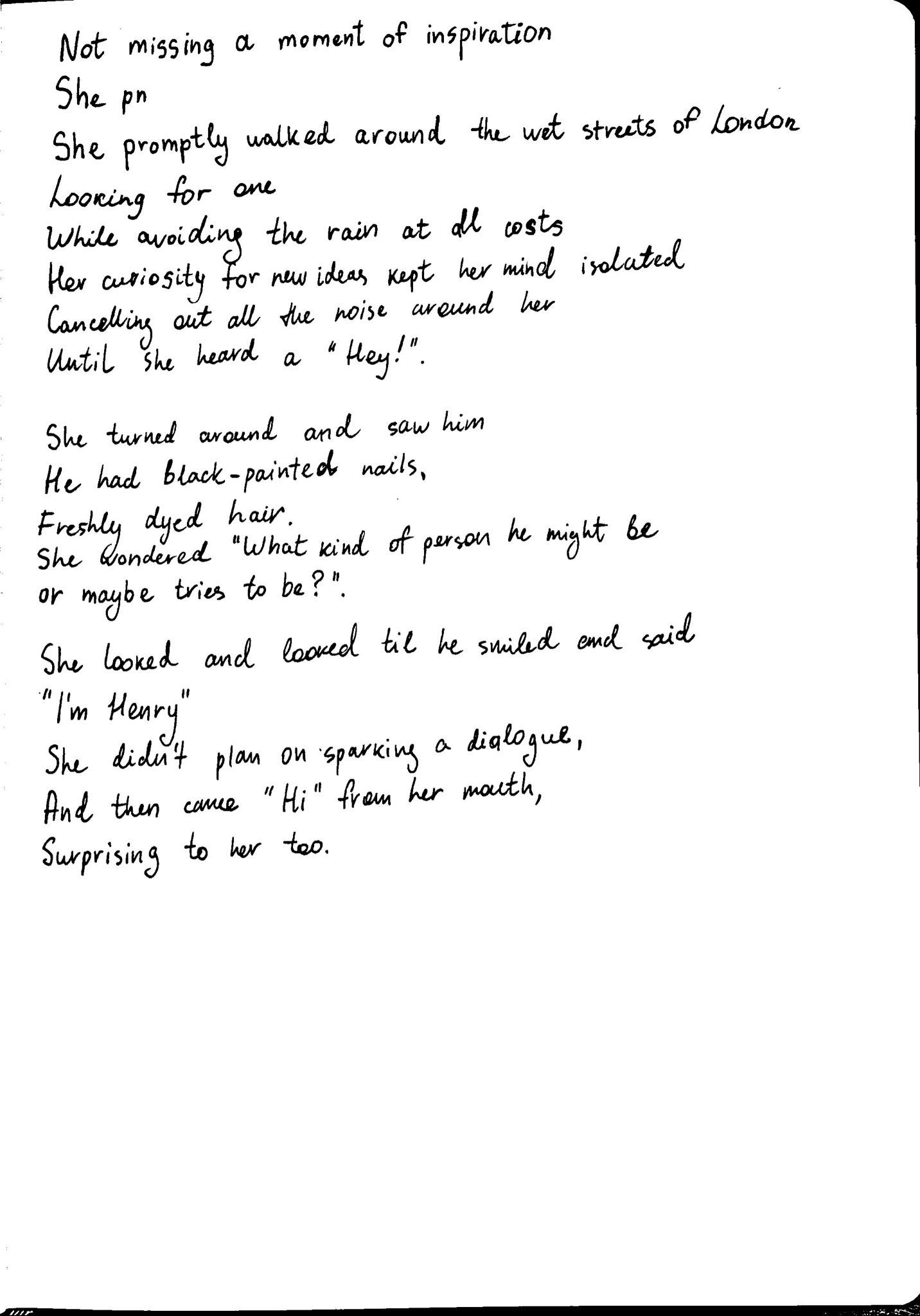 Not missing a moment of inspiration
She pn
She promptly walked around the wet streets of London
Looking for one
While avoiding the rain at all costs
Her curiosity for new ideas kept her mind isolated
Cancelling out all the noise around her
Until she heard a "Hey!".

She turned around and saw him
He had black-painted nails,
Freshly dyed hair.
She wondered "What kind of person he might be
or maybe tries to be?".

She looked and looked til he smiled and said
"I'm Henry"
She didn't plan on sparking a dialogue,
And then came "Hi" from her mouth,
Surprising to her too.